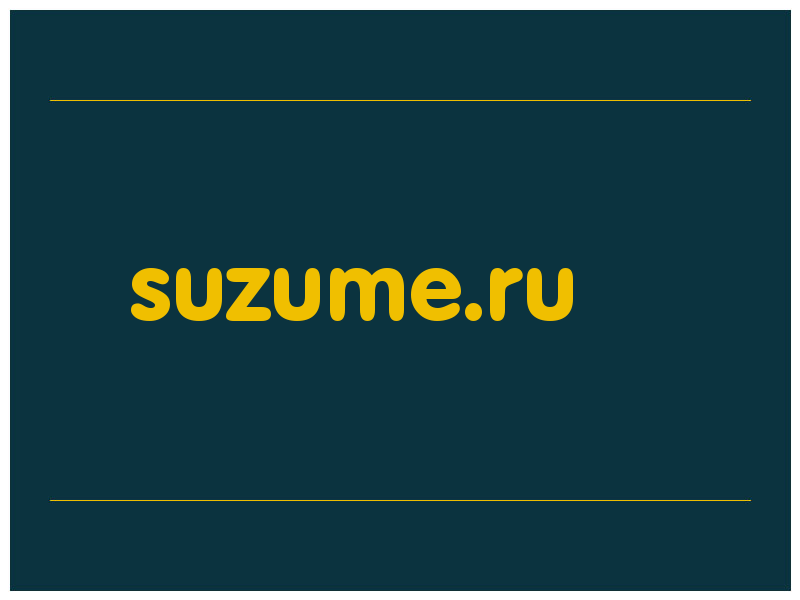 suzume.ru